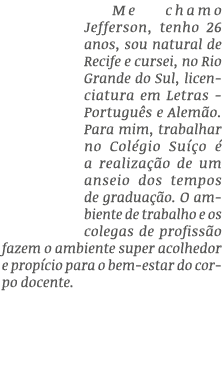 Me chamo Jefferson, tenho 26 anos, sou natural de Recife e cursei, no Rio Grande do Sul, licenciatura em Letras - Português e Alemão. Para mim, trabalhar no Colégio Suíço é a realização de um anseio dos tempos de graduação. O ambiente de trabalho e os colegas de profissão fazem o ambiente super acolhedor e propício para o bem-estar do corpo docente.